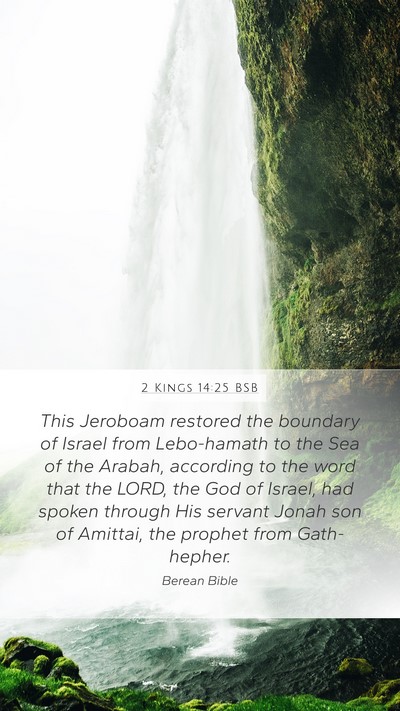 2 KINGS 14:25 BSB

This Jeroboam restored the boundary of Israel from Lebo-hamath to the Sea of the Arabah, according to the word that the LORD, the God of Israel, had spoken through His servant Jonah son of Amittai, the prophet from Gath-hepher.

Berean Bible